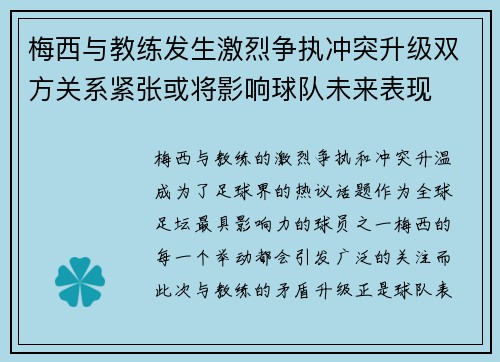 梅西与教练发生激烈争执冲突升级双方关系紧张或将影响球队未来表现

梅西与教练的激烈争执和冲突升温成为了足球界的热议话题作为全球足坛最具影响力的球员之一梅西的每一个举动都会引发广泛的关注而此次与教练的矛盾升级正是球队表